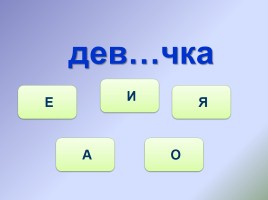 дев…чка

Е

И

Я

А

О